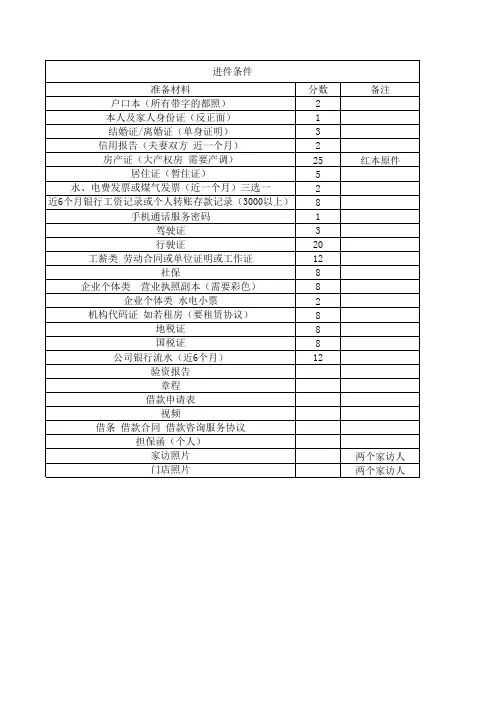 进件条件

| 准备材料 | 分数 | 备注 |
|---|---|---|
| 户口本（所有带字的都照） | 2 | |
| 本人及家人身份证（反正面） | 1 | |
| 结婚证/离婚证（单身证明） | 3 | |
| 信用报告（夫妻双方 近一个月） | 2 | |
| 房产证（大产权房 需要产调） | 25 | 红本原件 |
| 居住证（暂住证） | 5 | |
| 水、电费发票或煤气发票（近一个月）三选一 | 2 | |
| 近6个月银行工资记录或个人转账存款记录（3000以上） | 8 | |
| 手机通话服务密码 | 1 | |
| 驾驶证 | 3 | |
| 行驶证 | 20 | |
| 工薪类 劳动合同或单位证明或工作证 | 12 | |
| 社保 | 8 | |
| 企业个体类 营业执照副本（需要彩色） | 8 | |
| 企业个体类 水电小票 | 2 | |
| 机构代码证 如若租房（要租赁协议） | 8 | |
| 地税证 | 8 | |
| 国税证 | 8 | |
| 公司银行流水（近6个月） | 12 | |
| 验资报告 | | |
| 章程 | | |
| 借款申请表 | | |
| 视频 | | |
| 借条 借款合同 借款咨询服务协议 | | |
| 担保函（个人） | | |
| 家访照片 | | 两个家访人 |
| 门店照片 | | 两个家访人 |